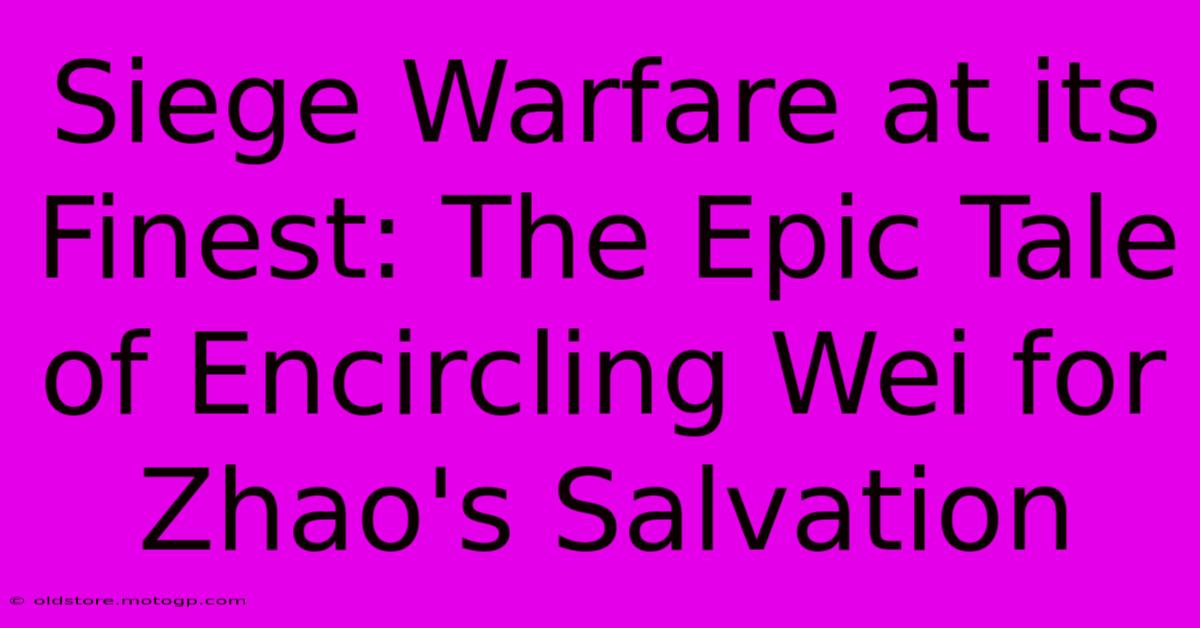 Siege Warfare at its Finest: The Epic Tale of Encircling Wei for Zhao's Salvation

© oldstore.motogp.com